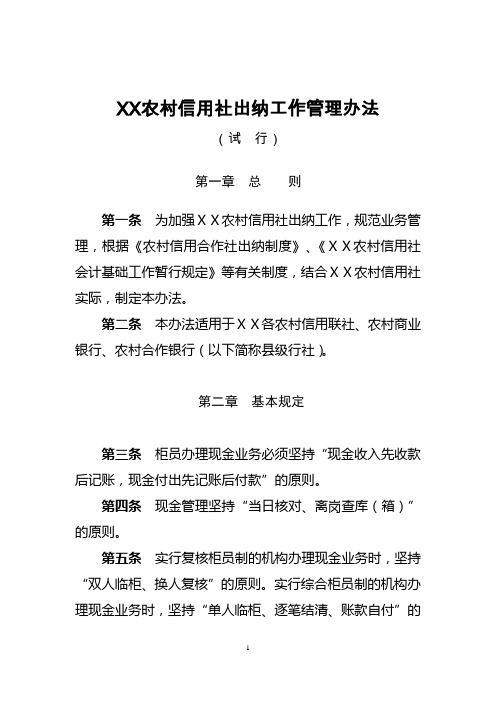 XX农村信用社出纳工作管理办法

（试　行）

第一章　总　　则

第一条　为加强ＸＸ农村信用社出纳工作，规范业务管理，根据《农村信用合作社出纳制度》、《ＸＸ农村信用社会计基础工作暂行规定》等有关制度，结合ＸＸ农村信用社实际，制定本办法。

第二条　本办法适用于ＸＸ各农村信用联社、农村商业银行、农村合作银行（以下简称县级行社）。

第二章　基本规定

第三条　柜员办理现金业务必须坚持“现金收入先收款后记账，现金付出先记账后付款”的原则。

第四条　现金管理坚持“当日核对、离岗查库（箱）”的原则。

第五条　实行复核柜员制的机构办理现金业务时，坚持“双人临柜、换人复核”的原则。实行综合柜员制的机构办理现金业务时，坚持“单人临柜、逐笔结清、账款自付”的

1